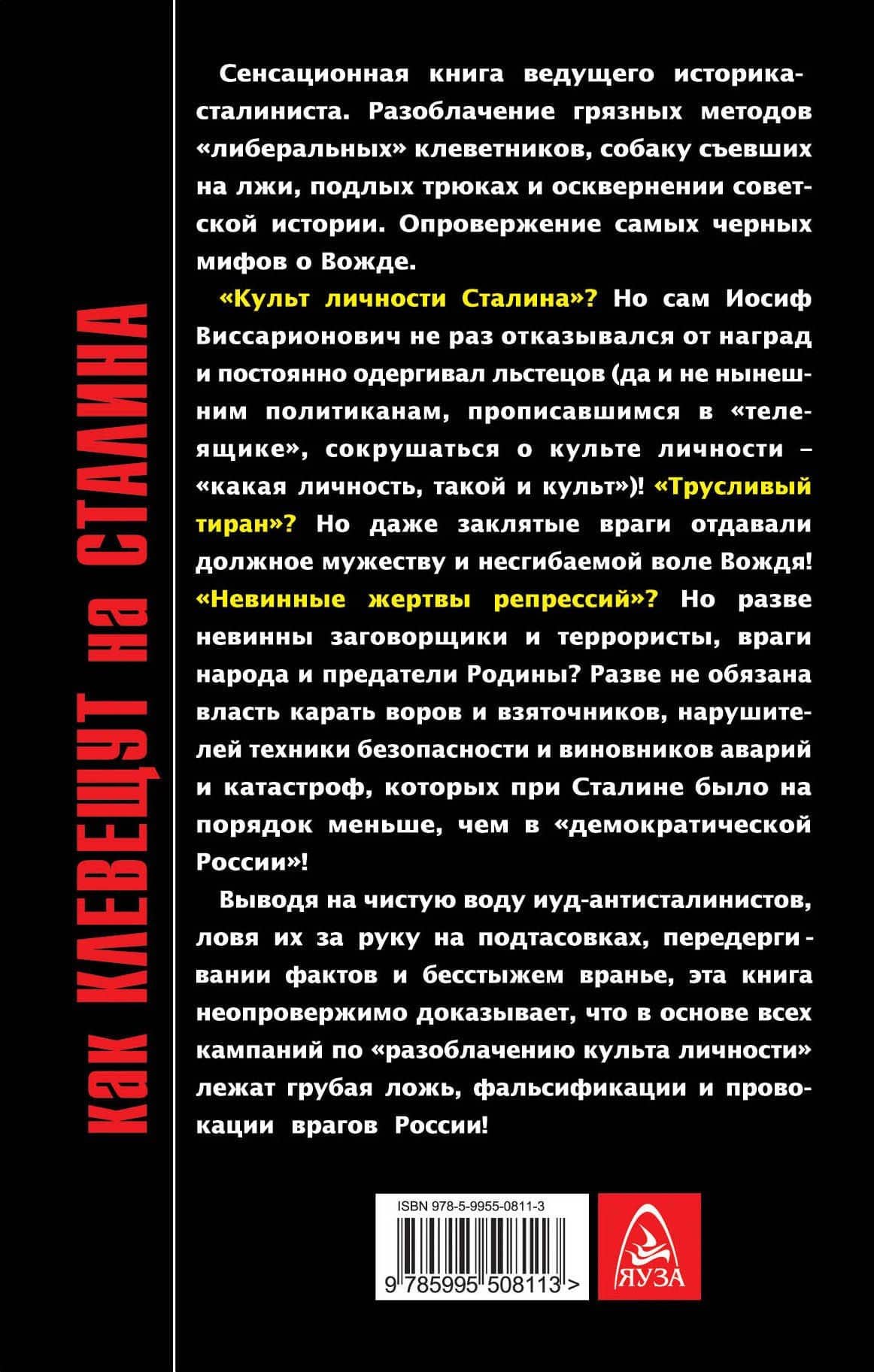 как КЛЕВЕЩУТ на СТАЛИНА

Сенсационная книга ведущего историка-сталиниста. Разоблачение грязных методов «либеральных» клеветников, собаку съевших на лжи, подлых трюках и осквернении советской истории. Опровержение самых черных мифов о Вожде.

«Культ личности Сталина»? Но сам Иосиф Виссарионович не раз отказывался от наград и постоянно одергивал льстецов (да и не нынешним политиканам, прописавшимся в «телеящике», сокрушаться о культе личности – «какая личность, такой и культ»)! «Трусливый тиран»? Но даже заклятые враги отдавали должное мужеству и несгибаемой воле Вождя! «Невинные жертвы репрессий»? Но разве невинны заговорщики и террористы, враги народа и предатели Родины? Разве не обязана власть карать воров и взяточников, нарушителей техники безопасности и виновников аварий и катастроф, которых при Сталине было на порядок меньше, чем в «демократической России»!

Выводя на чистую воду иуд-антисталинистов, ловя их за руку на подтасовках, передергивании фактов и бесстыжем вранье, эта книга неопровержимо доказывает, что в основе всех кампаний по «разоблачению культа личности» лежат грубая ложь, фальсификации и провокации врагов России!

ISBN 978-5-9955-0811-3

9 785995 508113 >

ЯУЗА